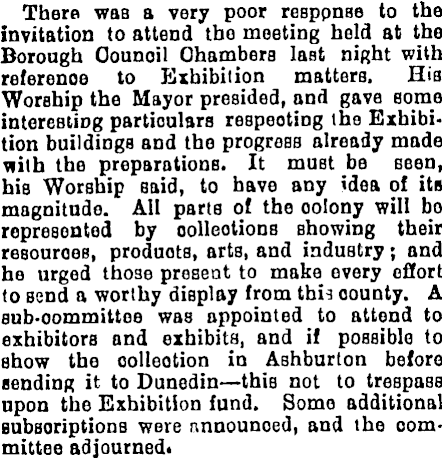 There was a very poor response to the invitation to attend the meeting held at the Borough Council Chambers last night with reference to Exhibition matters. His Worship the Mayor presided, and gave some interesting particulars respecting the Exhibition buildings and the progress already made with the preparations. It must be seen, his Worship said, to have any idea of its magnitude. All parts of the colony will be represented by collections showing their resources, products, arts, and industry; and he urged those present to make every effort to send a worthy display from this county. A sub-committee was appointed to attend to exhibitors and exhibits, and if possible to show the collection in Ashburton before sending it to Dunedin—this not to trespass upon the Exhibition fund. Some additional subscriptions were announced, and the committee adjourned.